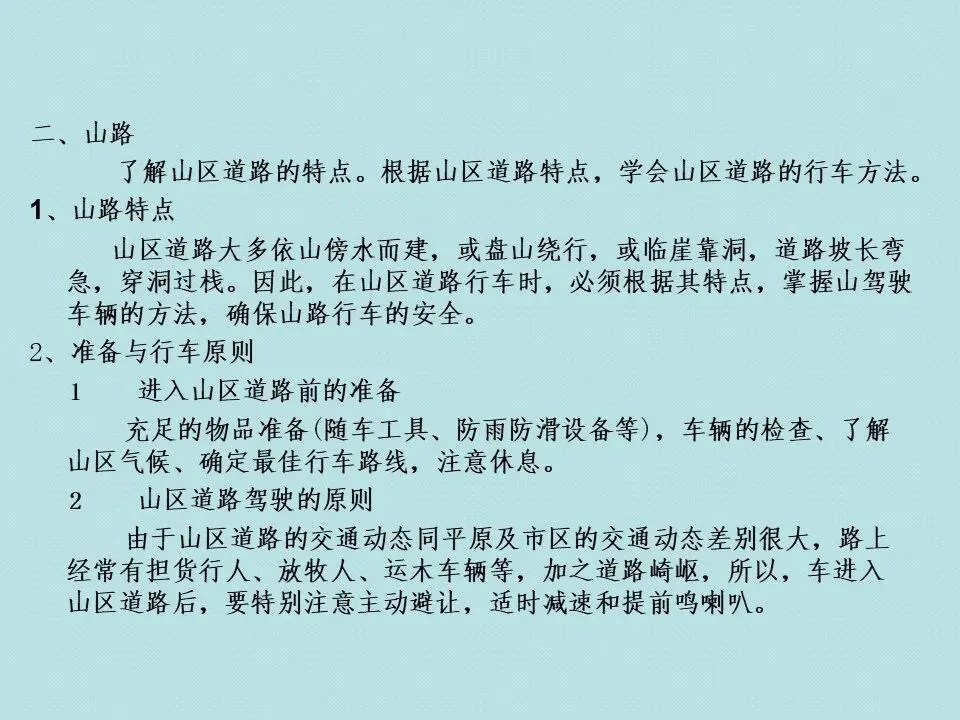 二、山路

了解山区道路的特点。根据山区道路特点，学会山区道路的行车方法。

1、山路特点

山区道路大多依山傍水而建，或盘山绕行，或临崖靠洞，道路坡长弯急，穿洞过栈。因此，在山区道路行车时，必须根据其特点，掌握山驾驶车辆的方法，确保山路行车的安全。

2、准备与行车原则

1 进入山区道路前的准备

充足的物品准备(随车工具、防雨防滑设备等)，车辆的检查、了解山区气候、确定最佳行车路线，注意休息。

2 山区道路驾驶的原则

由于山区道路的交通动态同平原及市区的交通动态差别很大，路上经常有担货行人、放牧人、运木车辆等，加之道路崎岖，所以，车进入山区道路后，要特别注意主动避让，适时减速和提前鸣喇叭。